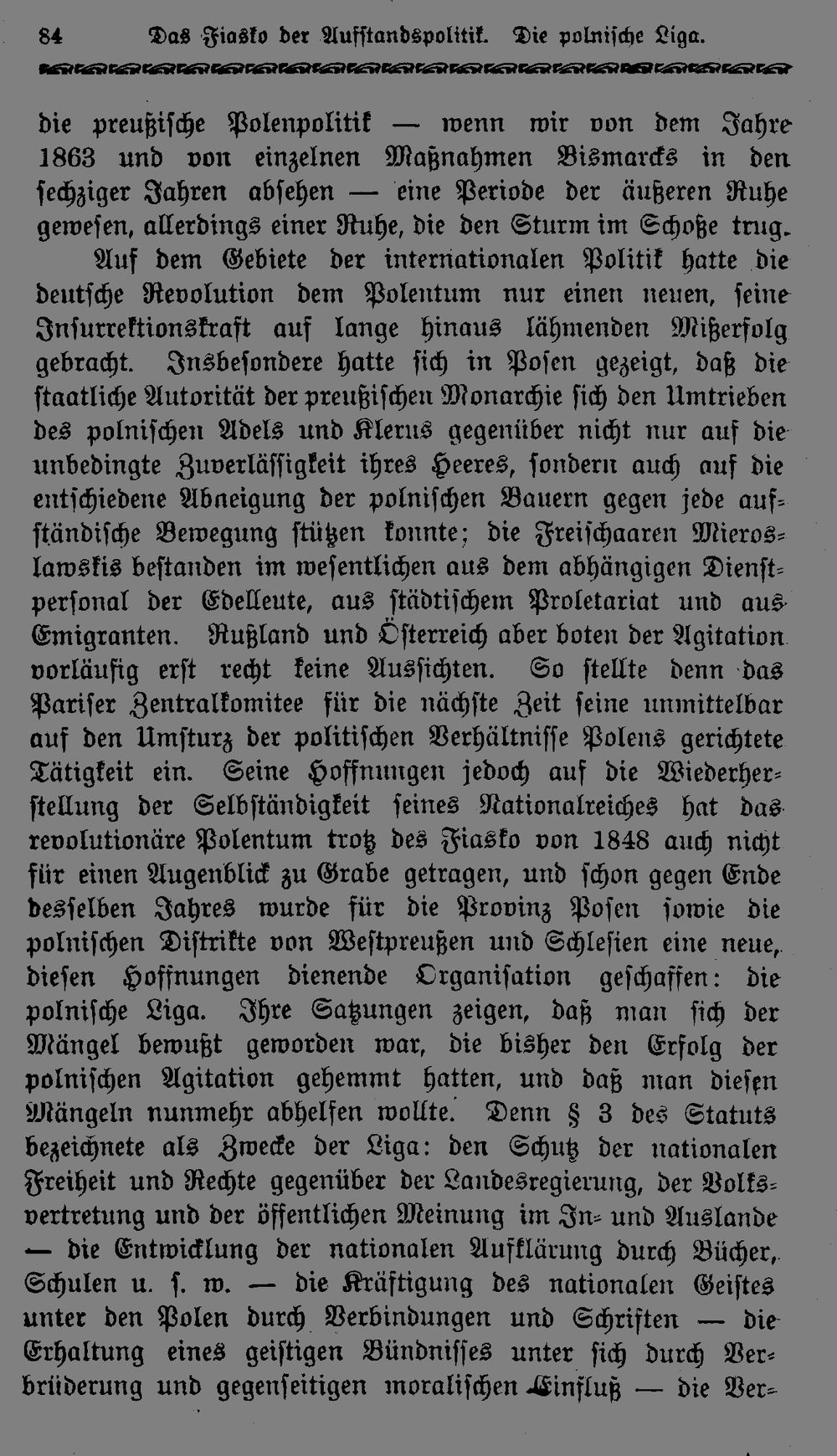 84 Das Fiasko der Aufstandspolitik. Die polnische Liga.

die preußische Polenpolitik — wenn wir von dem Jahre 1863 und von einzelnen Maßnahmen Bismarcks in den sechziger Jahren absehen — eine Periode der äußeren Ruhe gewesen, allerdings einer Ruhe, die den Sturm im Schoße trug.

Auf dem Gebiete der internationalen Politik hatte die deutsche Revolution dem Polentum nur einen neuen, seine Insurrektionskraft auf lange hinaus lähmenden Mißerfolg gebracht. Insbesondere hatte sich in Posen gezeigt, daß die staatliche Autorität der preußischen Monarchie sich den Umtrieben des polnischen Adels und Klerus gegenüber nicht nur auf die unbedingte Zuverlässigkeit ihres Heeres, sondern auch auf die entschiedene Abneigung der polnischen Bauern gegen jede aufständische Bewegung stützen konnte; die Freischaaren Mieroslawskis bestanden im wesentlichen aus dem abhängigen Dienstpersonal der Edelleute, aus städtischem Proletariat und aus Emigranten. Rußland und Österreich aber boten der Agitation vorläufig erst recht keine Aussichten. So stellte denn das Pariser Zentralkomitee für die nächste Zeit seine unmittelbar auf den Umsturz der politischen Verhältnisse Polens gerichtete Tätigkeit ein. Seine Hoffnungen jedoch auf die Wiederherstellung der Selbständigkeit seines Nationalreiches hat das revolutionäre Polentum trotz des Fiasko von 1848 auch nicht für einen Augenblick zu Grabe getragen, und schon gegen Ende desselben Jahres wurde für die Provinz Posen sowie die polnischen Distrikte von Westpreußen und Schlesien eine neue, diesen Hoffnungen dienende Organisation geschaffen: die polnische Liga. Ihre Satzungen zeigen, daß man sich der Mängel bewußt geworden war, die bisher den Erfolg der polnischen Agitation gehemmt hatten, und daß man diesen Mängeln nunmehr abhelfen wollte. Denn § 3 des Statuts bezeichnete als Zwecke der Liga: den Schutz der nationalen Freiheit und Rechte gegenüber der Landesregierung, der Volksvertretung und der öffentlichen Meinung im In- und Auslande — die Entwicklung der nationalen Aufklärung durch Bücher, Schulen u. s. w. — die Kräftigung des nationalen Geistes unter den Polen durch Verbindungen und Schriften — die Erhaltung eines geistigen Bündnisses unter sich durch Verbrüderung und gegenseitigen moralischen Einfluß — die Ver-